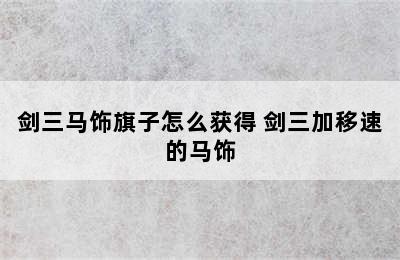 剑三马饰旗子怎么获得 剑三加移速的马饰